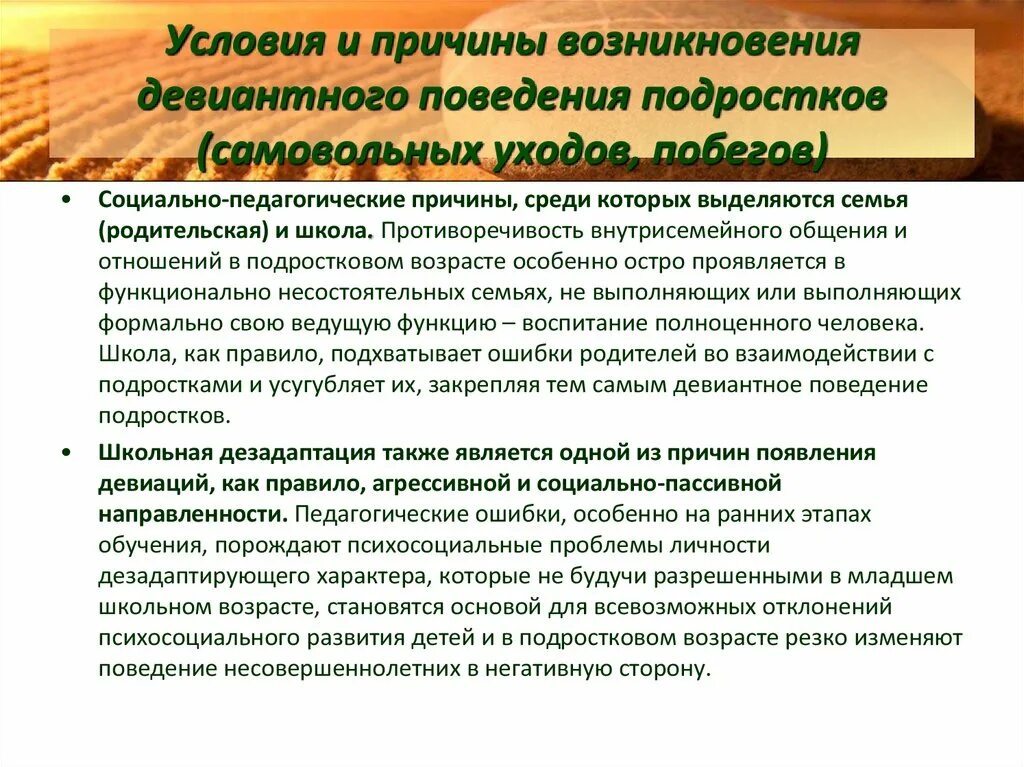 Условия и причины возникновения девиантного поведения подростков (самовольных уходов, побегов)

• Социально-педагогические причины, среди которых выделяются семья (родительская) и школа. Противоречивость внутрисемейного общения и отношений в подростковом возрасте особенно остро проявляется в функционально несостоятельных семьях, не выполняющих или выполняющих формально свою ведущую функцию – воспитание полноценного человека. Школа, как правило, подхватывает ошибки родителей во взаимодействии с подростками и усугубляет их, закрепляя тем самым девиантное поведение подростков.

• Школьная дезадаптация также является одной из причин появления девиаций, как правило, агрессивной и социально-пассивной направленности. Педагогические ошибки, особенно на ранних этапах обучения, порождают психосоциальные проблемы личности дезадаптирующего характера, которые не будучи разрешенными в младшем школьном возрасте, становятся основой для всевозможных отклонений психосоциального развития детей и в подростковом возрасте резко изменяют поведение несовершеннолетних в негативную сторону.